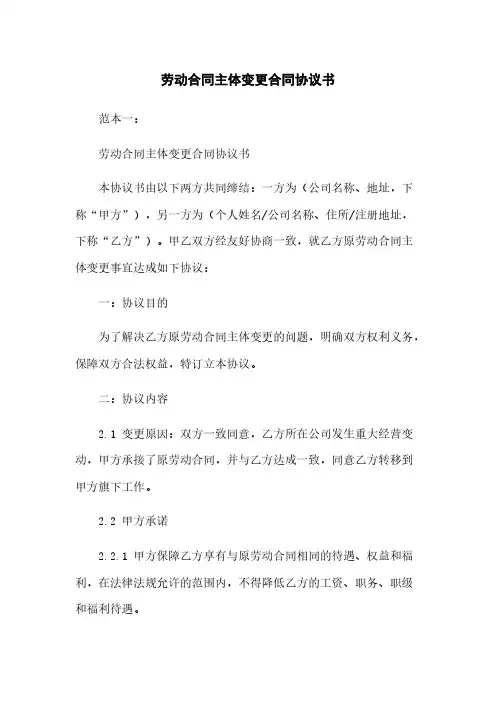 劳动合同主体变更合同协议书

范本一：

劳动合同主体变更合同协议书

本协议书由以下两方共同缔结：一方为（公司名称、地址，下称“甲方”），另一方为（个人姓名/公司名称、住所/注册地址，下称“乙方”）。甲乙双方经友好协商一致，就乙方原劳动合同主体变更事宜达成如下协议：

一：协议目的

为了解决乙方原劳动合同主体变更的问题，明确双方权利义务，保障双方合法权益，特订立本协议。

二：协议内容

2.1 变更原因：双方一致同意，乙方所在公司发生重大经营变动，甲方承接了原劳动合同，并与乙方达成一致，同意乙方转移到甲方旗下工作。

2.2 甲方承诺

2.2.1 甲方保障乙方享有与原劳动合同相同的待遇、权益和福利，在法律法规允许的范围内，不得降低乙方的工资、职务、职级和福利待遇。